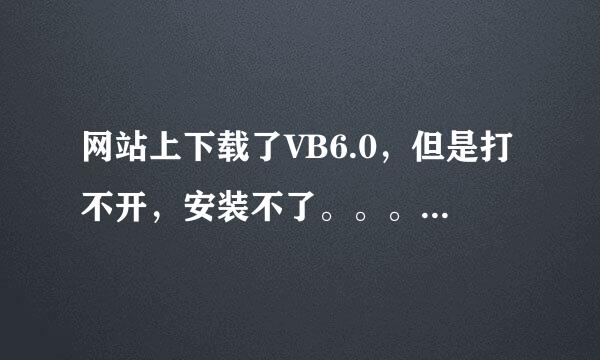 网站上下载了VB6.0，但是打不开，安装不了。。。...